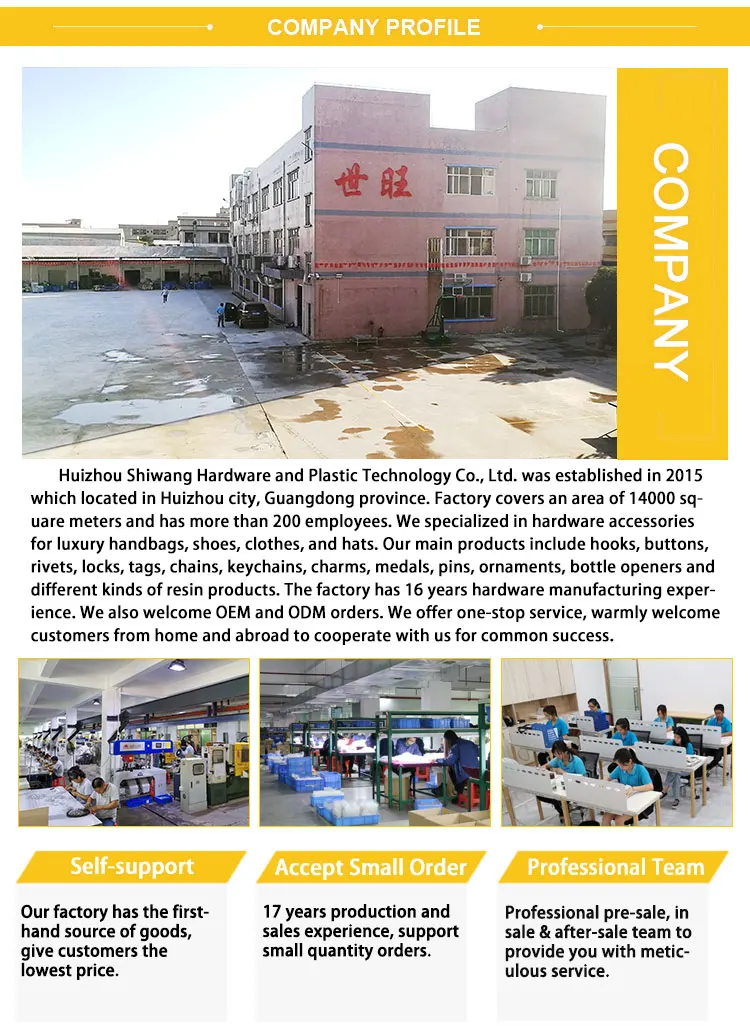 COMPANY PROFILE

世旺

COMPANY

Huizhou Shiwang Hardware and Plastic Technology Co., Ltd. was established in 2015 which located in Huizhou city, Guangdong province. Factory covers an area of 14000 square meters and has more than 200 employees. We specialized in hardware accessories for luxury handbags, shoes, clothes, and hats. Our main products include hooks, buttons, rivets, locks, tags, chains, keychains, charms, medals, pins, ornaments, bottle openers and different kinds of resin products. The factory has 16 years hardware manufacturing experience. We also welcome OEM and ODM orders. We offer one-stop service, warmly welcome customers from home and abroad to cooperate with us for common success.

Self-support

Our factory has the first-hand source of goods, give customers the lowest price.

Accept Small Order

17 years production and sales experience, support small quantity orders.

Professional Team

Professional pre-sale, in sale & after-sale team to provide you with meticulous service.